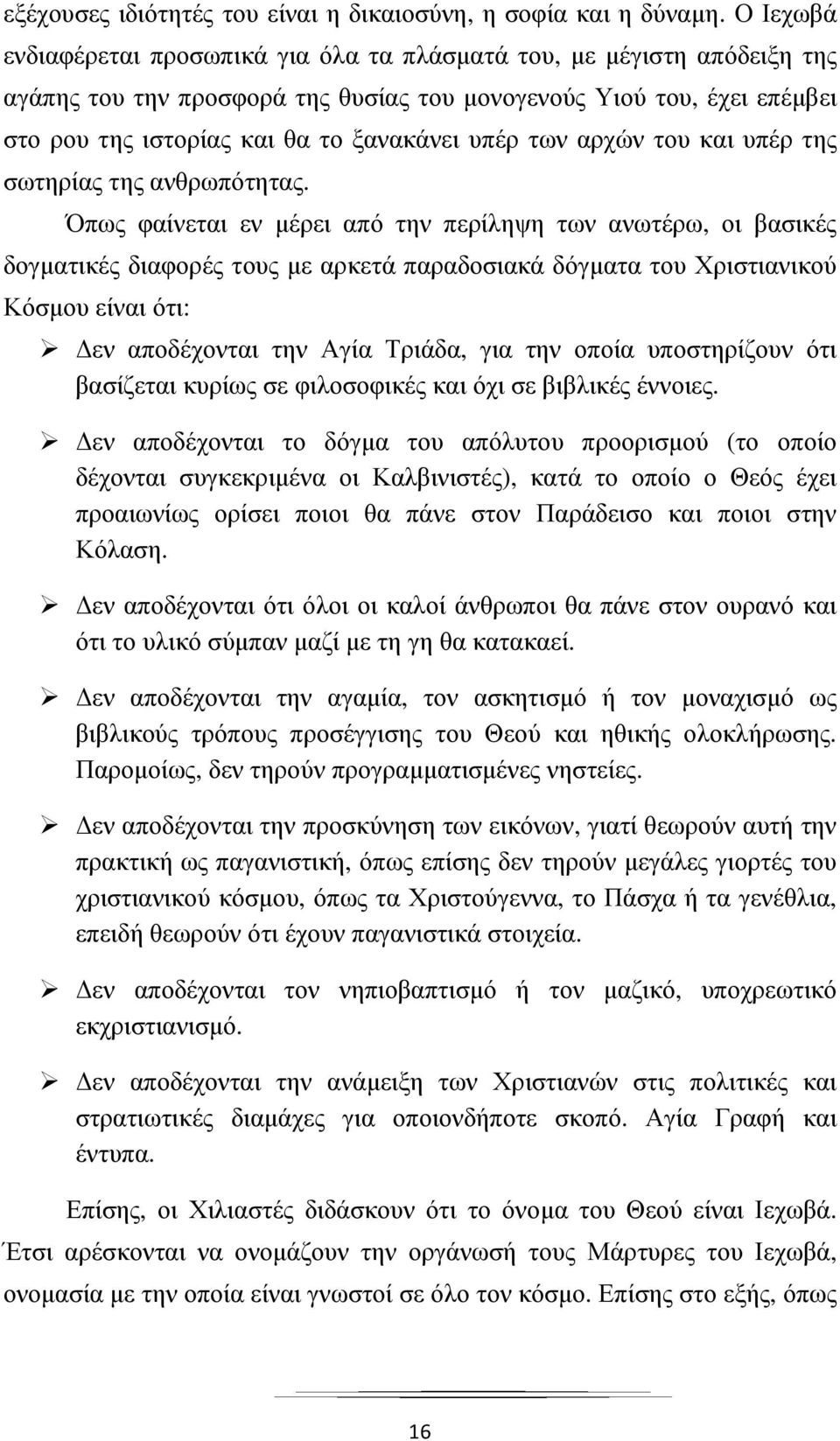 εξέχουσες ιδιότητές του είναι η δικαιοσύνη, η σοφία και η δύναμη. Ο Ιεχωβά ενδιαφέρεται προσωπικά για όλα τα πλάσματά του, με μέγιστη απόδειξη της αγάπης του την προσφορά της θυσίας του μονογενούς Υιού του, έχει επέμβει στο ρου της ιστορίας και θα το ξανακάνει υπέρ των αρχών του και υπέρ της σωτηρίας της ανθρωπότητας.

Όπως φαίνεται εν μέρει από την περίληψη των ανωτέρω, οι βασικές δογματικές διαφορές τους με αρκετά παραδοσιακά δόγματα του Χριστιανικού Κόσμου είναι ότι:

➢ Δεν αποδέχονται την Αγία Τριάδα, για την οποία υποστηρίζουν ότι βασίζεται κυρίως σε φιλοσοφικές και όχι σε βιβλικές έννοιες.

➢ Δεν αποδέχονται το δόγμα του απόλυτου προορισμού (το οποίο δέχονται συγκεκριμένα οι Καλβινιστές), κατά το οποίο ο Θεός έχει προαιωνίως ορίσει ποιοι θα πάνε στον Παράδεισο και ποιοι στην Κόλαση.

➢ Δεν αποδέχονται ότι όλοι οι καλοί άνθρωποι θα πάνε στον ουρανό και ότι το υλικό σύμπαν μαζί με τη γη θα κατακαεί.

➢ Δεν αποδέχονται την αγαμία, τον ασκητισμό ή τον μοναχισμό ως βιβλικούς τρόπους προσέγγισης του Θεού και ηθικής ολοκλήρωσης. Παρομοίως, δεν τηρούν προγραμματισμένες νηστείες.

➢ Δεν αποδέχονται την προσκύνηση των εικόνων, γιατί θεωρούν αυτή την πρακτική ως παγανιστική, όπως επίσης δεν τηρούν μεγάλες γιορτές του χριστιανικού κόσμου, όπως τα Χριστούγεννα, το Πάσχα ή τα γενέθλια, επειδή θεωρούν ότι έχουν παγανιστικά στοιχεία.

➢ Δεν αποδέχονται τον νηπιοβαπτισμό ή τον μαζικό, υποχρεωτικό εκχριστιανισμό.

➢ Δεν αποδέχονται την ανάμειξη των Χριστιανών στις πολιτικές και στρατιωτικές διαμάχες για οποιονδήποτε σκοπό. Αγία Γραφή και έντυπα.

Επίσης, οι Χιλιαστές διδάσκουν ότι το όνομα του Θεού είναι Ιεχωβά. Έτσι αρέσκονται να ονομάζουν την οργάνωσή τους Μάρτυρες του Ιεχωβά, ονομασία με την οποία είναι γνωστοί σε όλο τον κόσμο. Επίσης στο εξής, όπως

16